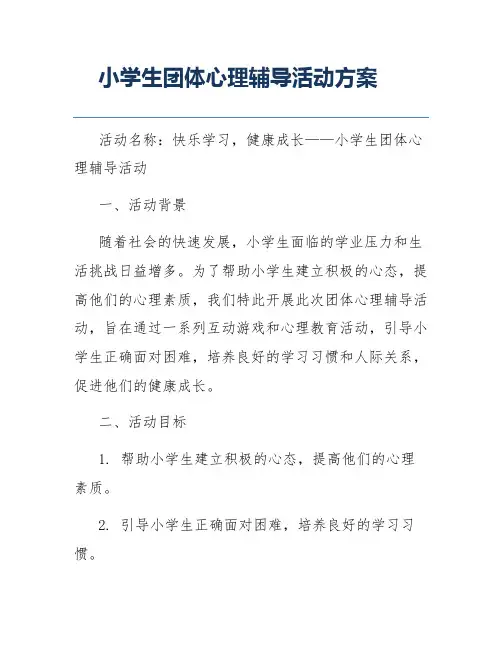 小学生团体心理辅导活动方案

活动名称：快乐学习，健康成长——小学生团体心理辅导活动

一、活动背景

随着社会的快速发展，小学生面临的学业压力和生活挑战日益增多。为了帮助小学生建立积极的心态，提高他们的心理素质，我们特此开展此次团体心理辅导活动，旨在通过一系列互动游戏和心理教育活动，引导小学生正确面对困难，培养良好的学习习惯和人际关系，促进他们的健康成长。

二、活动目标

1. 帮助小学生建立积极的心态，提高他们的心理素质。

2. 引导小学生正确面对困难，培养良好的学习习惯。